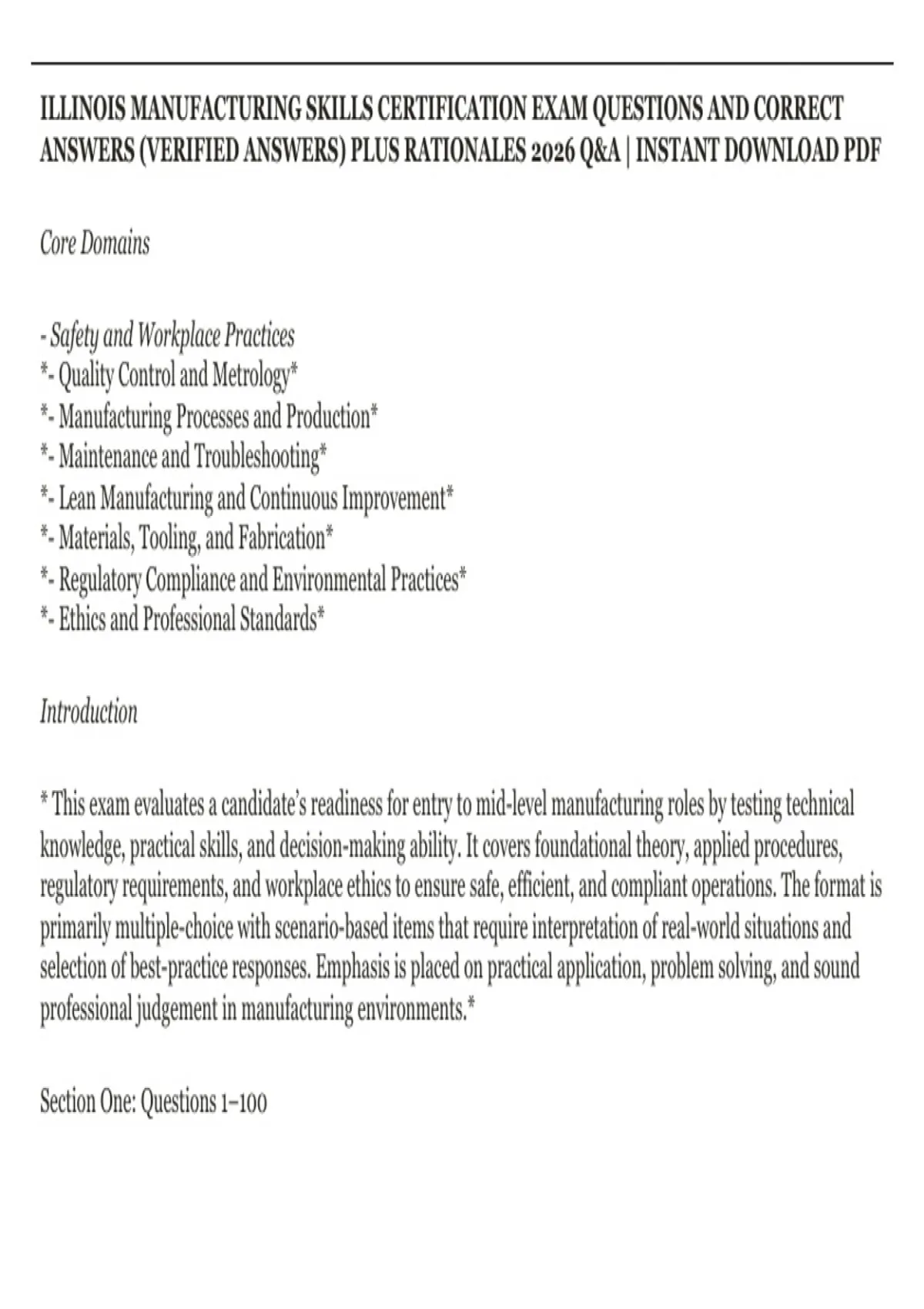 ILLINOIS MANUFACTURING SKILLS CERTIFICATION EXAM QUESTIONS AND CORRECT ANSWERS (VERIFIED ANSWERS) PLUS RATIONALES 2026 Q&A | INSTANT DOWNLOAD PDF

Core Domains

- Safety and Workplace Practices
*- Quality Control and Metrology*
*- Manufacturing Processes and Production*
*- Maintenance and Troubleshooting*
*- Lean Manufacturing and Continuous Improvement*
*- Materials, Tooling, and Fabrication*
*- Regulatory Compliance and Environmental Practices*
*- Ethics and Professional Standards*

Introduction

* This exam evaluates a candidate's readiness for entry to mid-level manufacturing roles by testing technical knowledge, practical skills, and decision-making ability. It covers foundational theory, applied procedures, regulatory requirements, and workplace ethics to ensure safe, efficient, and compliant operations. The format is primarily multiple-choice with scenario-based items that require interpretation of real-world situations and selection of best-practice responses. Emphasis is placed on practical application, problem solving, and sound professional judgement in manufacturing environments.*

Section One: Questions 1–100